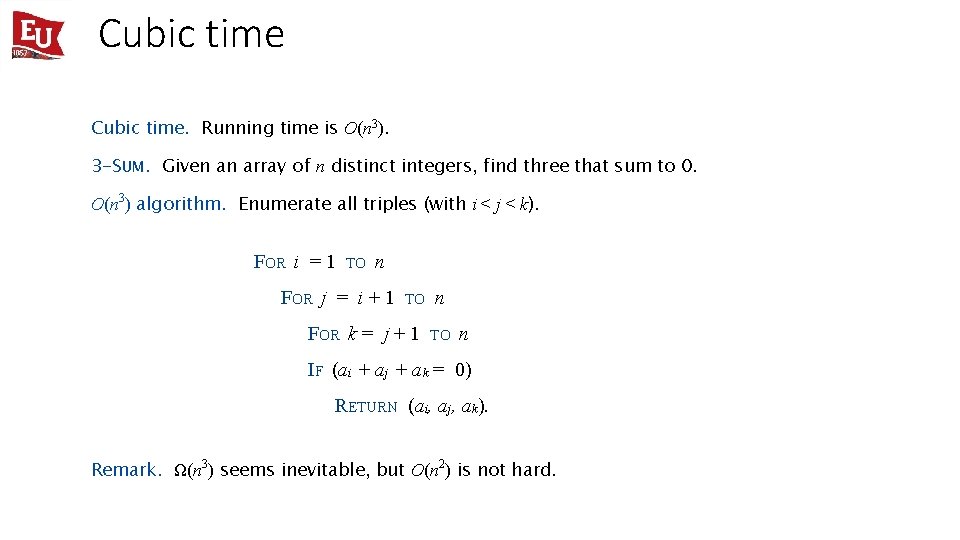 EU 1857

Cubic time

Cubic time. Running time is $O(n^3)$.

3-SUM. Given an array of $n$ distinct integers, find three that sum to 0.

$O(n^3)$ algorithm. Enumerate all triples (with $i < j < k$).

FOR $i = 1$ TO $n$

FOR $j = i + 1$ TO $n$

FOR $k = j + 1$ TO $n$

IF $(a_i + a_j + a_k = 0)$

RETURN $(a_i, a_j, a_k)$.

Remark. $\Omega(n^3)$ seems inevitable, but $O(n^2)$ is not hard.